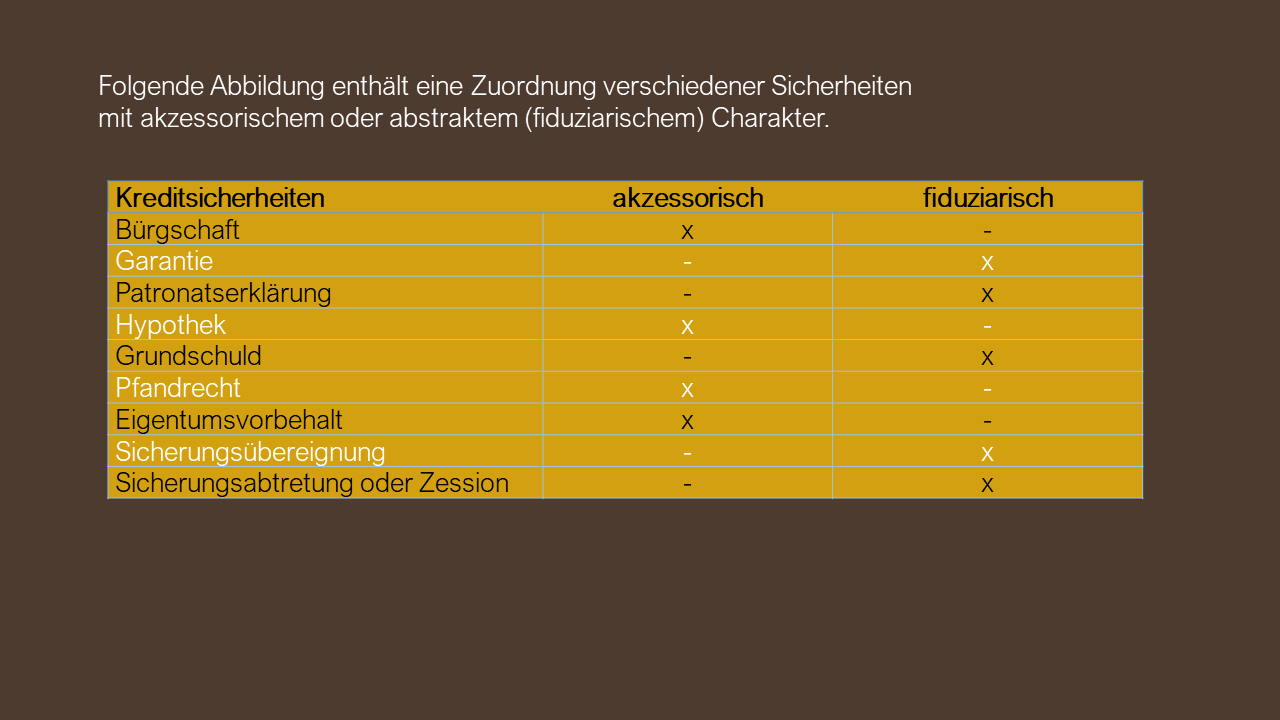 Folgende Abbildung enthält eine Zuordnung verschiedener Sicherheiten mit akzessorischem oder abstraktem (fiduziarischem) Charakter.

| Kreditsicherheiten | akzessorisch | fiduziarisch |
|---|---|---|
| Bürgschaft | x | - |
| Garantie | - | x |
| Patronatserklärung | - | x |
| Hypothek | x | - |
| Grundschuld | - | x |
| Pfandrecht | x | - |
| Eigentumsvorbehalt | x | - |
| Sicherungsübereignung | - | x |
| Sicherungsabtretung oder Zession | - | x |